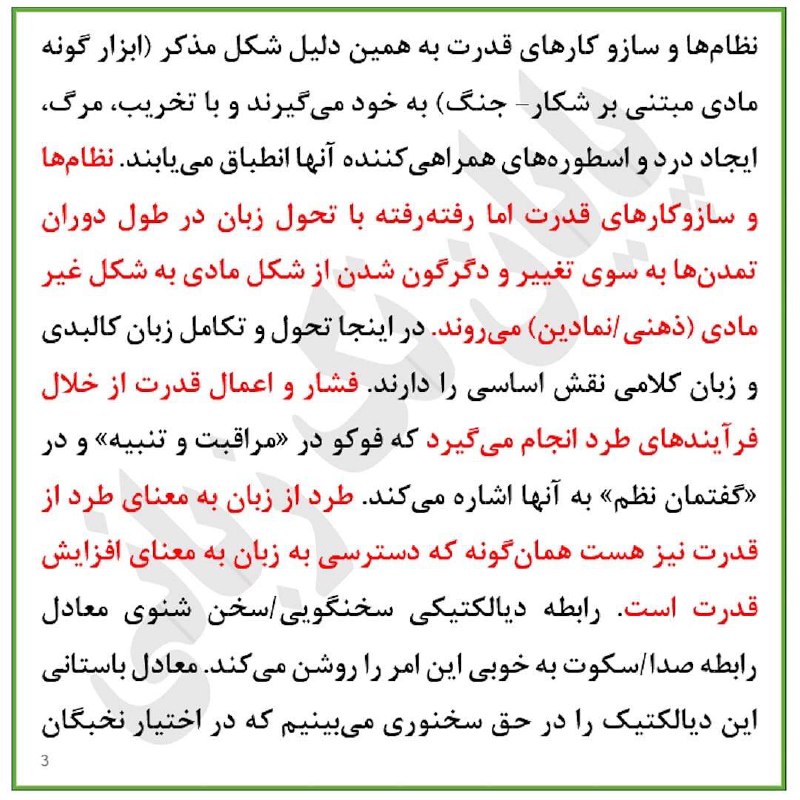 نظام‌ها و سازو کارهای قدرت به همین دلیل شکل مذکر (ابزار گونه مادی مبتنی بر شکار- جنگ) به خود می‌گیرند و با تخریب، مرگ، ایجاد درد و اسطوره‌های همراهی‌کننده آنها انطباق می‌یابند. نظام‌ها و سازوکارهای قدرت اما رفته‌رفته با تحول زبان در طول دوران تمدن‌ها به سوی تغییر و دگرگون شدن از شکل مادی به شکل غیر مادی (ذهنی/نمادین) می‌روند. در اینجا تحول و تکامل زبان کالبدی و زبان کلامی نقش اساسی را دارند. فشار و اعمال قدرت از خلال فرآیندهای طرد انجام می‌گیرد که فوکو در «مراقبت و تنبیه» و در «گفتمان نظم» به آنها اشاره می‌کند. طرد از زبان به معنای طرد از قدرت نیز هست همان‌گونه که دسترسی به زبان به معنای افزایش قدرت است. رابطه دیالکتیکی سخنگویی/سخن شنوی معادل رابطه صدا/سکوت به خوبی این امر را روشن می‌کند. معادل باستانی این دیالکتیک را در حق سخنوری می‌بینیم که در اختیار نخبگان

3